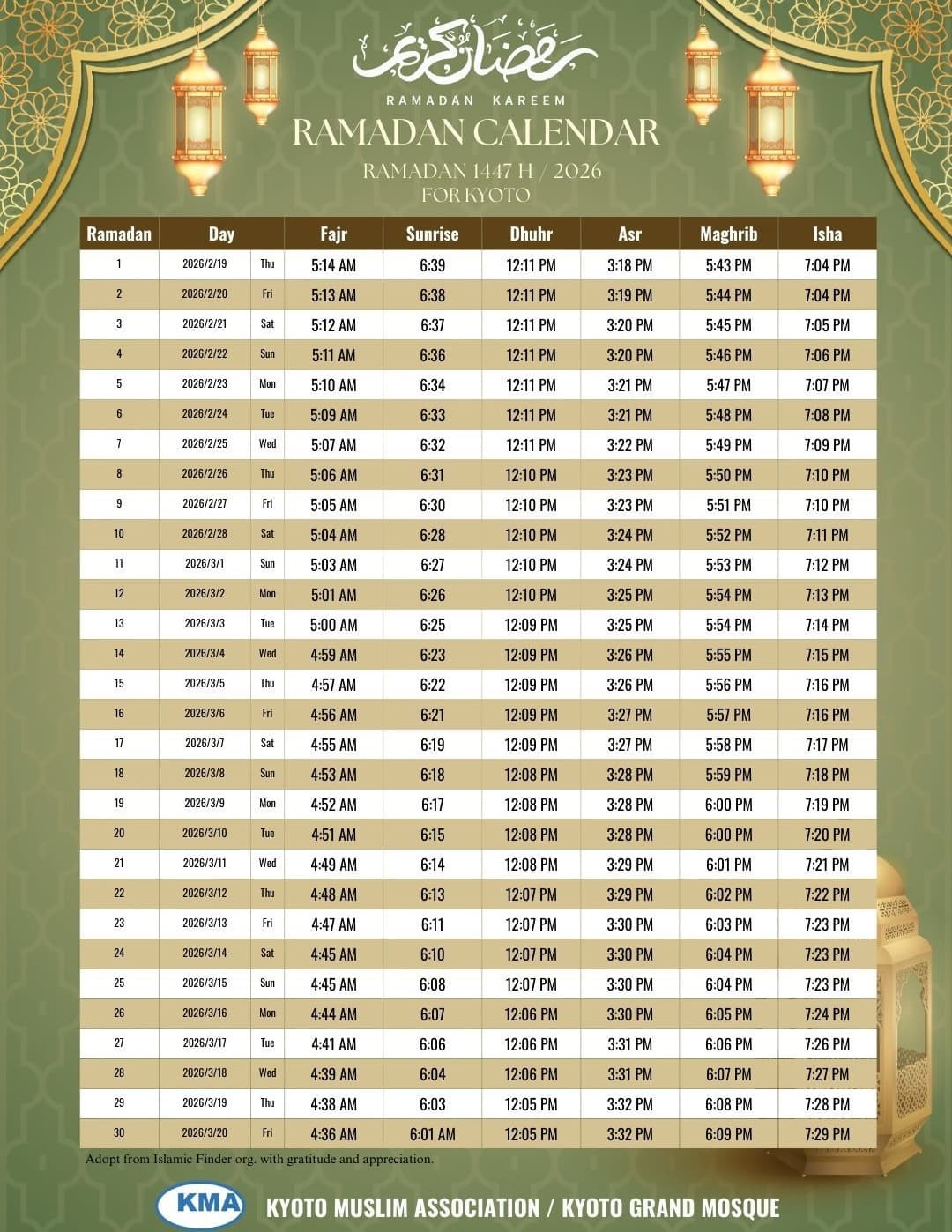 رمضان كريم

RAMADAN KAREEM

RAMADAN CALENDAR

RAMADAN 1447 H / 2026
FOR KYOTO

| Ramadan | Day | | Fajr | Sunrise | Dhuhr | Asr | Maghrib | Isha |
|---|---|---|---|---|---|---|---|---|
| 1 | 2026/2/19 | Thu | 5:14 AM | 6:39 | 12:11 PM | 3:18 PM | 5:43 PM | 7:04 PM |
| 2 | 2026/2/20 | Fri | 5:13 AM | 6:38 | 12:11 PM | 3:19 PM | 5:44 PM | 7:04 PM |
| 3 | 2026/2/21 | Sat | 5:12 AM | 6:37 | 12:11 PM | 3:20 PM | 5:45 PM | 7:05 PM |
| 4 | 2026/2/22 | Sun | 5:11 AM | 6:36 | 12:11 PM | 3:20 PM | 5:46 PM | 7:06 PM |
| 5 | 2026/2/23 | Mon | 5:10 AM | 6:34 | 12:11 PM | 3:21 PM | 5:47 PM | 7:07 PM |
| 6 | 2026/2/24 | Tue | 5:09 AM | 6:33 | 12:11 PM | 3:21 PM | 5:48 PM | 7:08 PM |
| 7 | 2026/2/25 | Wed | 5:07 AM | 6:32 | 12:11 PM | 3:22 PM | 5:49 PM | 7:09 PM |
| 8 | 2026/2/26 | Thu | 5:06 AM | 6:31 | 12:10 PM | 3:23 PM | 5:50 PM | 7:10 PM |
| 9 | 2026/2/27 | Fri | 5:05 AM | 6:30 | 12:10 PM | 3:23 PM | 5:51 PM | 7:10 PM |
| 10 | 2026/2/28 | Sat | 5:04 AM | 6:28 | 12:10 PM | 3:24 PM | 5:52 PM | 7:11 PM |
| 11 | 2026/3/1 | Sun | 5:03 AM | 6:27 | 12:10 PM | 3:24 PM | 5:53 PM | 7:12 PM |
| 12 | 2026/3/2 | Mon | 5:01 AM | 6:26 | 12:10 PM | 3:25 PM | 5:54 PM | 7:13 PM |
| 13 | 2026/3/3 | Tue | 5:00 AM | 6:25 | 12:09 PM | 3:25 PM | 5:54 PM | 7:14 PM |
| 14 | 2026/3/4 | Wed | 4:59 AM | 6:23 | 12:09 PM | 3:26 PM | 5:55 PM | 7:15 PM |
| 15 | 2026/3/5 | Thu | 4:57 AM | 6:22 | 12:09 PM | 3:26 PM | 5:56 PM | 7:16 PM |
| 16 | 2026/3/6 | Fri | 4:56 AM | 6:21 | 12:09 PM | 3:27 PM | 5:57 PM | 7:16 PM |
| 17 | 2026/3/7 | Sat | 4:55 AM | 6:19 | 12:09 PM | 3:27 PM | 5:58 PM | 7:17 PM |
| 18 | 2026/3/8 | Sun | 4:53 AM | 6:18 | 12:08 PM | 3:28 PM | 5:59 PM | 7:18 PM |
| 19 | 2026/3/9 | Mon | 4:52 AM | 6:17 | 12:08 PM | 3:28 PM | 6:00 PM | 7:19 PM |
| 20 | 2026/3/10 | Tue | 4:51 AM | 6:15 | 12:08 PM | 3:28 PM | 6:00 PM | 7:20 PM |
| 21 | 2026/3/11 | Wed | 4:49 AM | 6:14 | 12:08 PM | 3:29 PM | 6:01 PM | 7:21 PM |
| 22 | 2026/3/12 | Thu | 4:48 AM | 6:13 | 12:07 PM | 3:29 PM | 6:02 PM | 7:22 PM |
| 23 | 2026/3/13 | Fri | 4:47 AM | 6:11 | 12:07 PM | 3:30 PM | 6:03 PM | 7:23 PM |
| 24 | 2026/3/14 | Sat | 4:45 AM | 6:10 | 12:07 PM | 3:30 PM | 6:04 PM | 7:23 PM |
| 25 | 2026/3/15 | Sun | 4:45 AM | 6:08 | 12:07 PM | 3:30 PM | 6:04 PM | 7:23 PM |
| 26 | 2026/3/16 | Mon | 4:44 AM | 6:07 | 12:06 PM | 3:30 PM | 6:05 PM | 7:24 PM |
| 27 | 2026/3/17 | Tue | 4:41 AM | 6:06 | 12:06 PM | 3:31 PM | 6:06 PM | 7:26 PM |
| 28 | 2026/3/18 | Wed | 4:39 AM | 6:04 | 12:06 PM | 3:31 PM | 6:07 PM | 7:27 PM |
| 29 | 2026/3/19 | Thu | 4:38 AM | 6:03 | 12:05 PM | 3:32 PM | 6:08 PM | 7:28 PM |
| 30 | 2026/3/20 | Fri | 4:36 AM | 6:01 AM | 12:05 PM | 3:32 PM | 6:09 PM | 7:29 PM |

Adopt from Islamic Finder org. with gratitude and appreciation.

KMA KYOTO MUSLIM ASSOCIATION / KYOTO GRAND MOSQUE